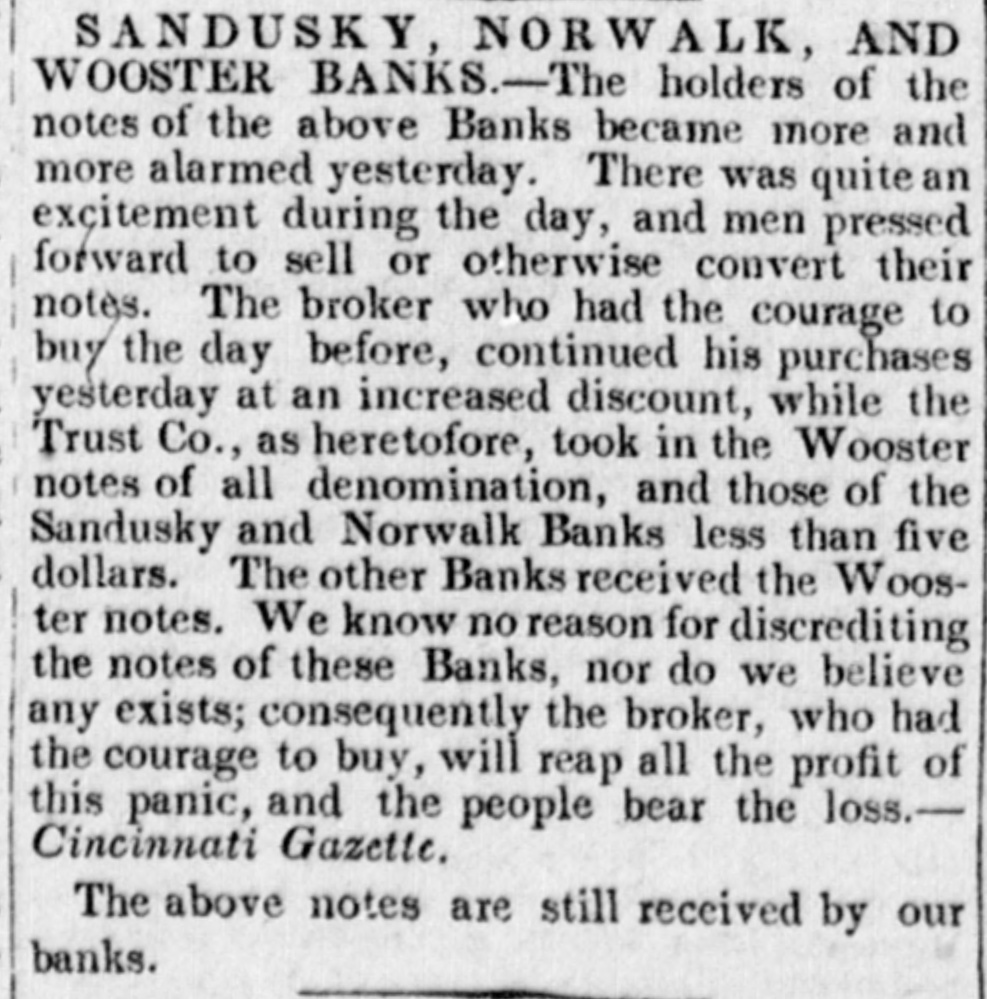 SANDUSKY, NORWALK, AND WOOSTER BANKS.—The holders of the notes of the above Banks became more and more alarmed yesterday. There was quite an excitement during the day, and men pressed forward to sell or otherwise convert their notes. The broker who had the courage to buy the day before, continued his purchases yesterday at an increased discount, while the Trust Co., as heretofore, took in the Wooster notes of all denomination, and those of the Sandusky and Norwalk Banks less than five dollars. The other Banks received the Wooster notes. We know no reason for discrediting the notes of these Banks, nor do we believe any exists; consequently the broker, who had the courage to buy, will reap all the profit of this panic, and the people bear the loss.—Cincinnati Gazette.

The above notes are still received by our banks.